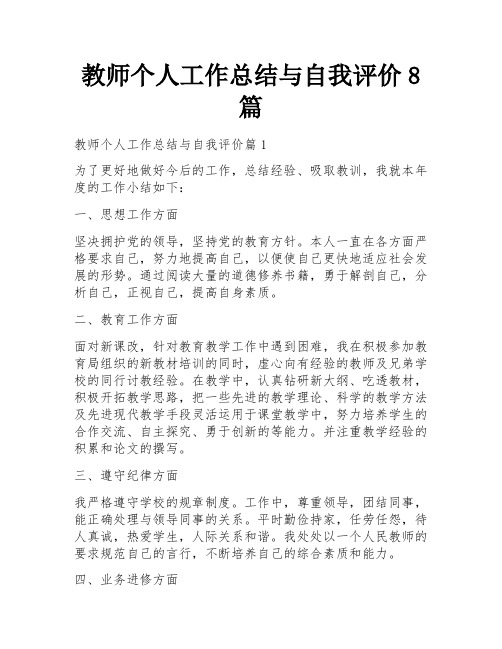 教师个人工作总结与自我评价 8 篇

教师个人工作总结与自我评价篇 1

为了更好地做好今后的工作，总结经验、吸取教训，我就本年度的工作小结如下：

一、思想工作方面

坚决拥护党的领导，坚持党的教育方针。本人一直在各方面严格要求自己，努力地提高自己，以便使自己更快地适应社会发展的形势。通过阅读大量的道德修养书籍，勇于解剖自己，分析自己，正视自己，提高自身素质。

二、教育工作方面

面对新课改，针对教育教学工作中遇到困难，我在积极参加教育局组织的新教材培训的同时，虚心向有经验的教师及兄弟学校的同行讨教经验。在教学中，认真钻研新大纲、吃透教材，积极开拓教学思路，把一些先进的教学理论、科学的教学方法及先进现代教学手段灵活运用于课堂教学中，努力培养学生的合作交流、自主探究、勇于创新的等能力。并注重教学经验的积累和论文的撰写。

三、遵守纪律方面

我严格遵守学校的规章制度。工作中，尊重领导，团结同事，能正确处理与领导同事的关系。平时勤俭持家，任劳任怨，待人真诚，热爱学生，人际关系和谐。我处处以一个人民教师的要求规范自己的言行，不断培养自己的综合素质和能力。

四、业务进修方面